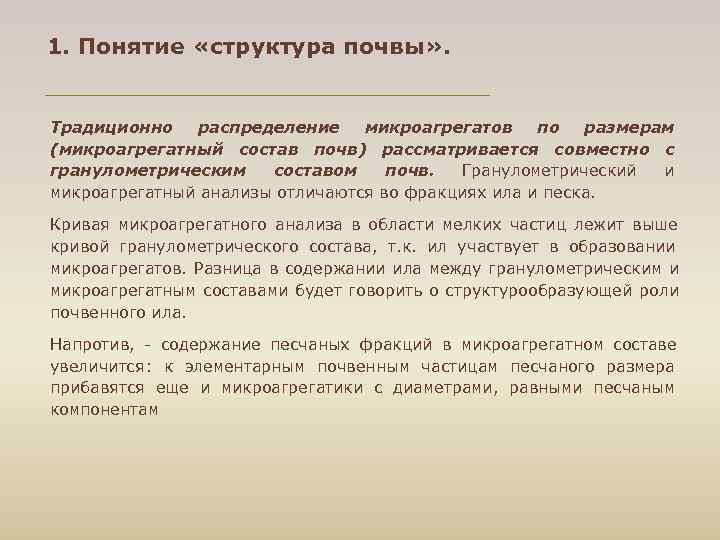 1. Понятие «структура почвы».

Традиционно распределение микроагрегатов по размерам (микроагрегатный состав почв) рассматривается совместно с гранулометрическим составом почв. Гранулометрический и микроагрегатный анализы отличаются во фракциях ила и песка.

Кривая микроагрегатного анализа в области мелких частиц лежит выше кривой гранулометрического состава, т.к. ил участвует в образовании микроагрегатов. Разница в содержании ила между гранулометрическим и микроагрегатным составами будет говорить о структурообразующей роли почвенного ила.

Напротив, - содержание песчаных фракций в микроагрегатном составе увеличится: к элементарным почвенным частицам песчаного размера прибавятся еще и микроагрегатики с диаметрами, равными песчаным компонентам